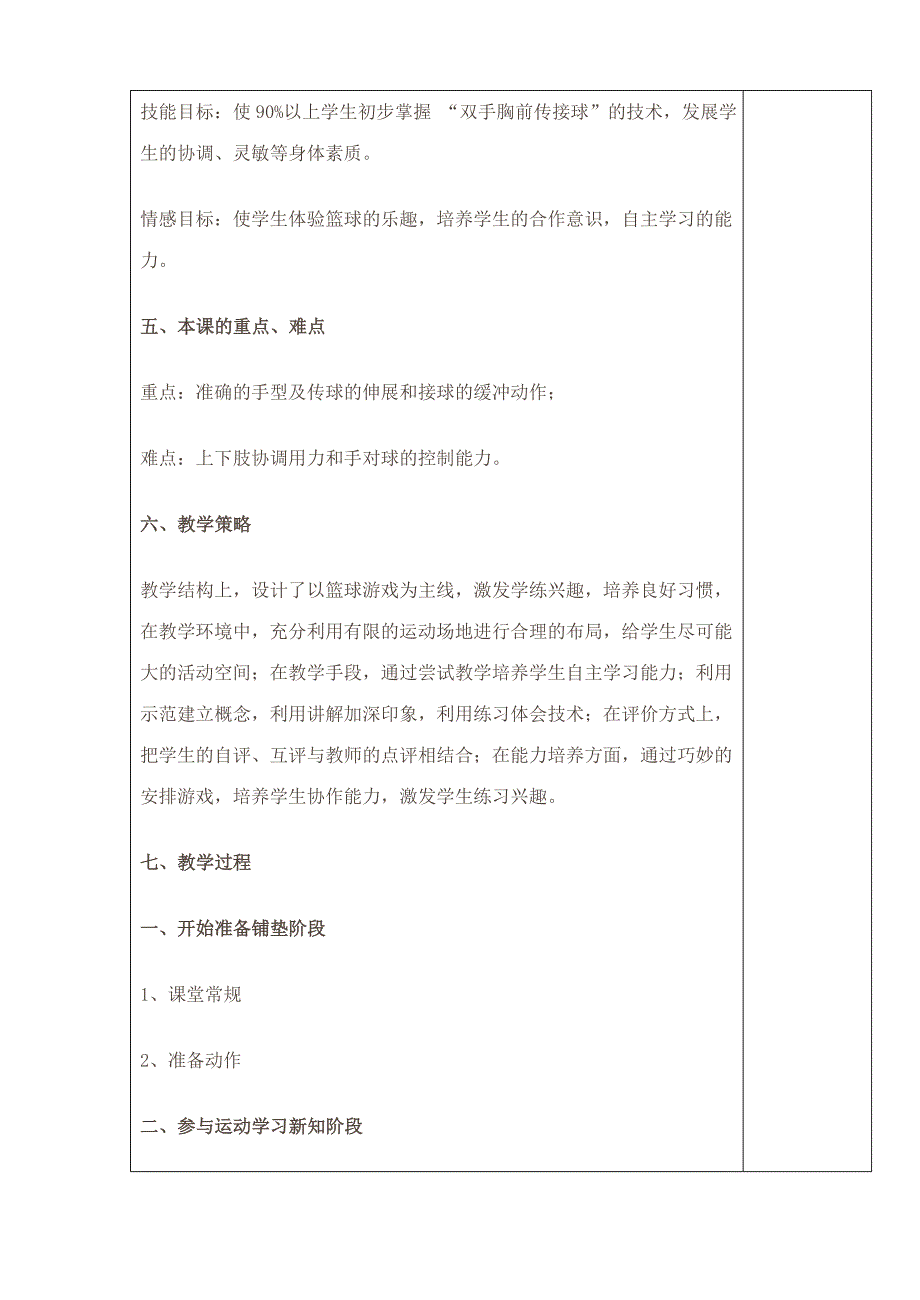 技能目标：使90%以上学生初步掌握 “双手胸前传接球”的技术，发展学生的协调、灵敏等身体素质。

情感目标：使学生体验篮球的乐趣，培养学生的合作意识，自主学习的能力。

五、本课的重点、难点

重点：准确的手型及传球的伸展和接球的缓冲动作；

难点：上下肢协调用力和手对球的控制能力。

六、教学策略

教学结构上，设计了以篮球游戏为主线，激发学练兴趣，培养良好习惯，在教学环境中，充分利用有限的运动场地进行合理的布局，给学生尽可能大的活动空间；在教学手段，通过尝试教学培养学生自主学习能力；利用示范建立概念，利用讲解加深印象，利用练习体会技术；在评价方式上，把学生的自评、互评与教师的点评相结合；在能力培养方面，通过巧妙的安排游戏，培养学生协作能力，激发学生练习兴趣。

七、教学过程

一、开始准备铺垫阶段

1、课堂常规

2、准备动作

二、参与运动学习新知阶段